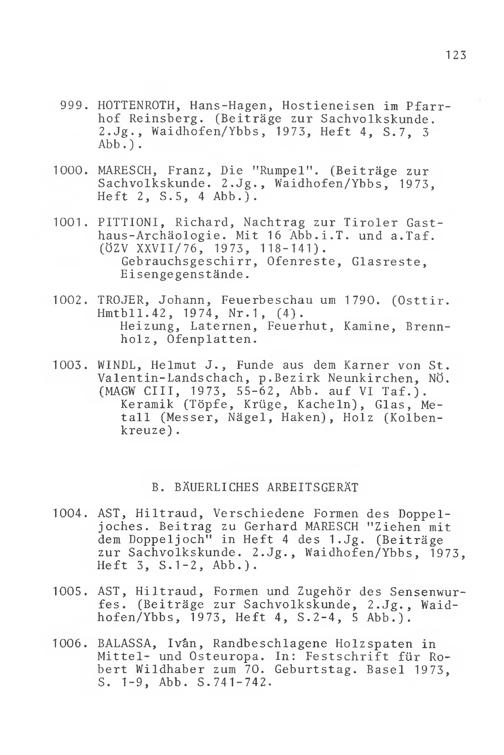 123

999. HOTTENROTH, Hans-Hagen, Hostieneisen im Pfarrhof Reinsberg. (Beiträge zur Sachvolkskunde. 2.Jg., Waidhofen/Ybbs, 1973, Heft 4, S.7, 3 Abb.).

1000. MARESCH, Franz, Die "Rumpel". (Beiträge zur Sachvolkskunde. 2.Jg., Waidhofen/Ybbs, 1973, Heft 2, S.5, 4 Abb.).

1001. PITTIONI, Richard, Nachtrag zur Tiroler Gasthaus-Archäologie. Mit 16 Abb.i.T. und a.Taf. (ÖZV XXVII/76, 1973, 118-141).
Gebrauchsgeschirr, Ofenreste, Glasreste, Eisengegenstände.

1002. TROJER, Johann, Feuerbeschau um 1790. (Osttir. Hmtbll.42, 1974, Nr.1, (4).
Heizung, Laternen, Feuerhut, Kamine, Brennholz, Ofenplatten.

1003. WINDL, Helmut J., Funde aus dem Karner von St. Valentin-Landschach, p.Bezirk Neunkirchen, NÖ. (MAGW CIII, 1973, 55-62, Abb. auf VI Taf.).
Keramik (Töpfe, Krüge, Kacheln), Glas, Metall (Messer, Nägel, Haken), Holz (Kolbenkreuze).

B. BÄUERLICHES ARBEITSGERÄT

1004. AST, Hiltraud, Verschiedene Formen des Doppeljoches. Beitrag zu Gerhard MARESCH "Ziehen mit dem Doppeljoch" in Heft 4 des 1.Jg. (Beiträge zur Sachvolkskunde. 2.Jg., Waidhofen/Ybbs, 1973, Heft 3, S.1-2, Abb.).

1005. AST, Hiltraud, Formen und Zugehör des Sensenwurfes. (Beiträge zur Sachvolkskunde, 2.Jg., Waidhofen/Ybbs, 1973, Heft 4, S.2-4, 5 Abb.).

1006. BALASSA, Iván, Randbeschlagene Holzspaten in Mittel- und Osteuropa. In: Festschrift für Robert Wildhaber zum 70. Geburtstag. Basel 1973, S. 1-9, Abb. S.741-742.